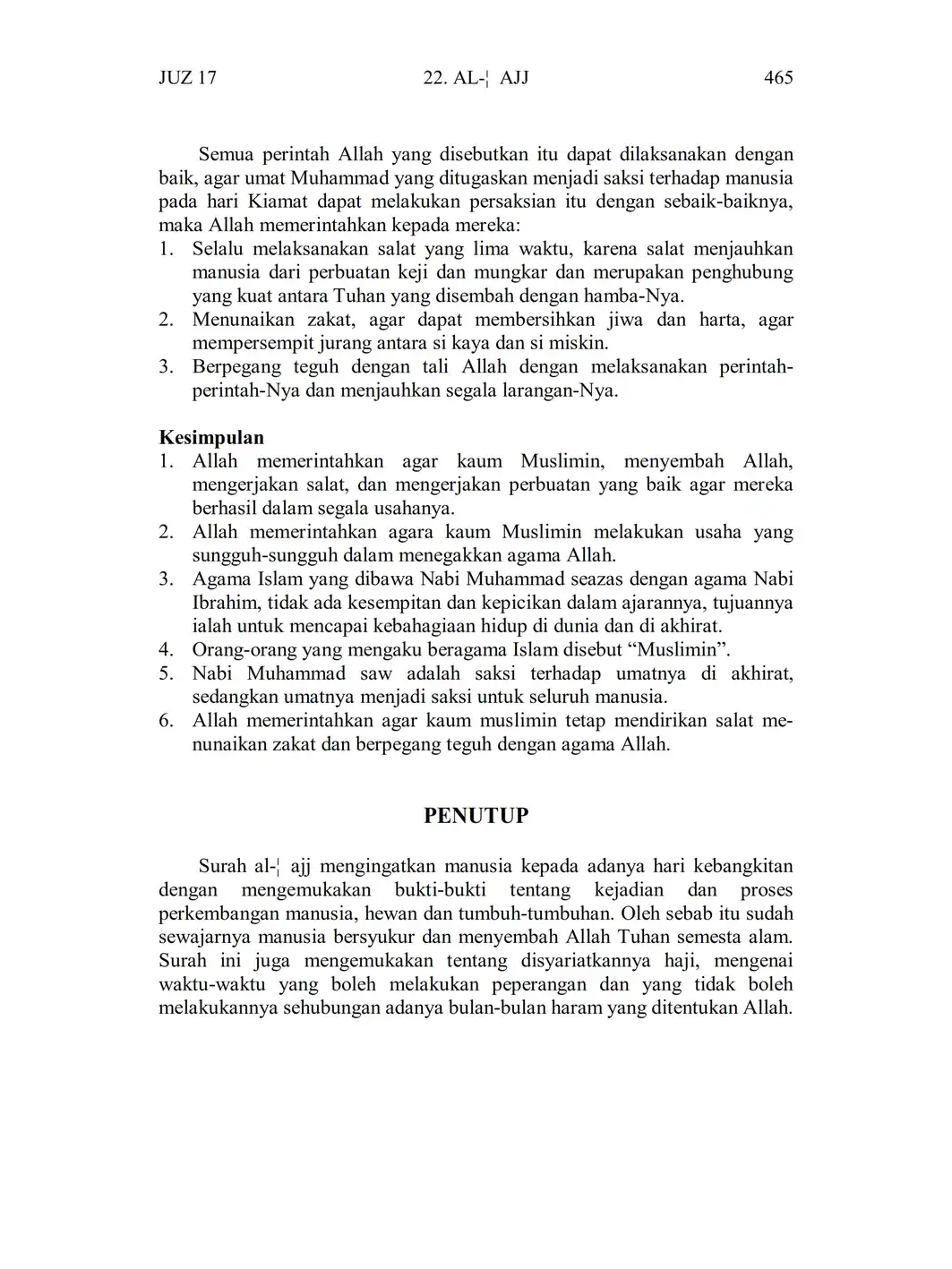 JUZ 17 22. AL-¦ AJJ 465

Semua perintah Allah yang disebutkan itu dapat dilaksanakan dengan baik, agar umat Muhammad yang ditugaskan menjadi saksi terhadap manusia pada hari Kiamat dapat melakukan persaksian itu dengan sebaik-baiknya, maka Allah memerintahkan kepada mereka:
1. Selalu melaksanakan salat yang lima waktu, karena salat menjauhkan manusia dari perbuatan keji dan mungkar dan merupakan penghubung yang kuat antara Tuhan yang disembah dengan hamba-Nya.
2. Menunaikan zakat, agar dapat membersihkan jiwa dan harta, agar mempersempit jurang antara si kaya dan si miskin.
3. Berpegang teguh dengan tali Allah dengan melaksanakan perintah-perintah-Nya dan menjauhkan segala larangan-Nya.

Kesimpulan
1. Allah memerintahkan agar kaum Muslimin, menyembah Allah, mengerjakan salat, dan mengerjakan perbuatan yang baik agar mereka berhasil dalam segala usahanya.
2. Allah memerintahkan agara kaum Muslimin melakukan usaha yang sungguh-sungguh dalam menegakkan agama Allah.
3. Agama Islam yang dibawa Nabi Muhammad seazas dengan agama Nabi Ibrahim, tidak ada kesempitan dan kepicikan dalam ajarannya, tujuannya ialah untuk mencapai kebahagiaan hidup di dunia dan di akhirat.
4. Orang-orang yang mengaku beragama Islam disebut “Muslimin”.
5. Nabi Muhammad saw adalah saksi terhadap umatnya di akhirat, sedangkan umatnya menjadi saksi untuk seluruh manusia.
6. Allah memerintahkan agar kaum muslimin tetap mendirikan salat menunaikan zakat dan berpegang teguh dengan agama Allah.

PENUTUP

Surah al-¦ ajj mengingatkan manusia kepada adanya hari kebangkitan dengan mengemukakan bukti-bukti tentang kejadian dan proses perkembangan manusia, hewan dan tumbuh-tumbuhan. Oleh sebab itu sudah sewajarnya manusia bersyukur dan menyembah Allah Tuhan semesta alam. Surah ini juga mengemukakan tentang disyariatkannya haji, mengenai waktu-waktu yang boleh melakukan peperangan dan yang tidak boleh melakukannya sehubungan adanya bulan-bulan haram yang ditentukan Allah.